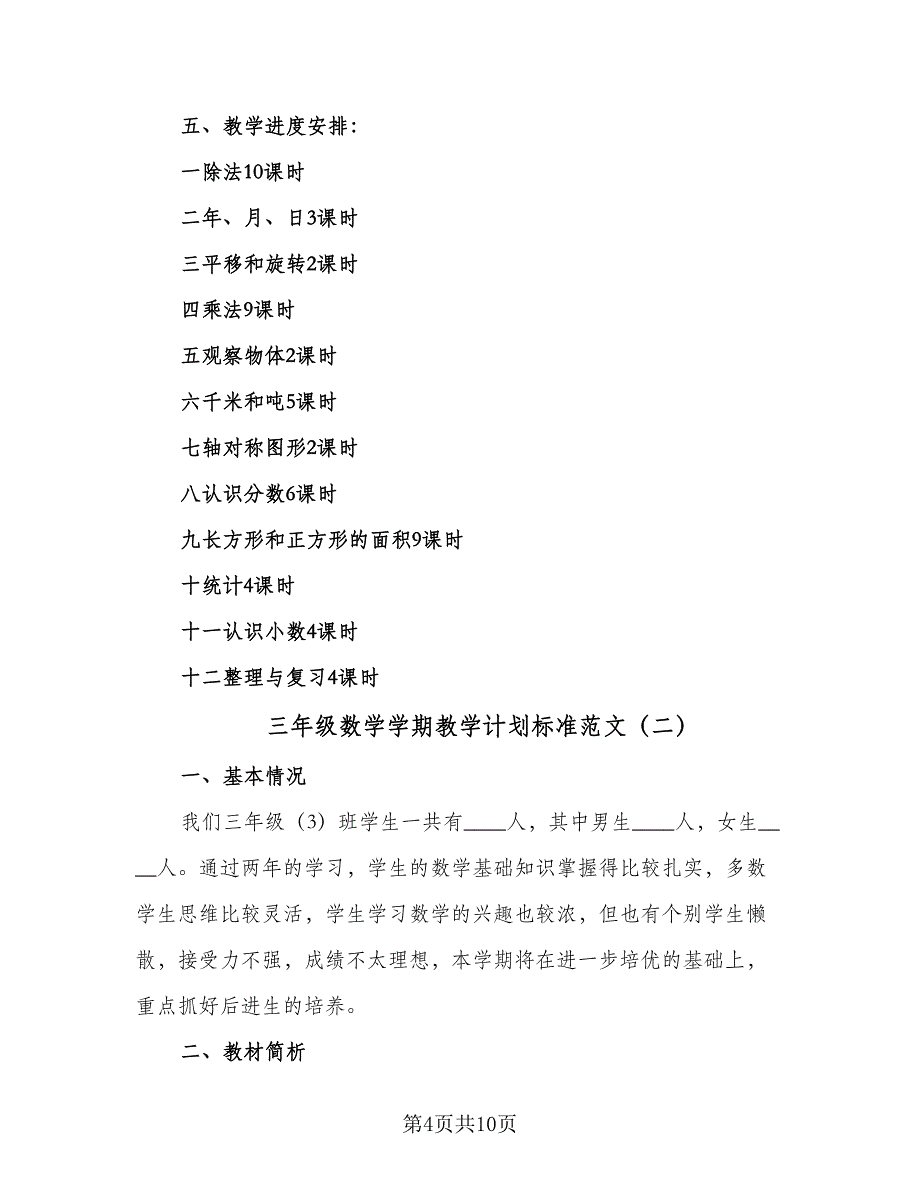 五、教学进度安排：

一除法10课时

二年、月、日3课时

三平移和旋转2课时

四乘法9课时

五观察物体2课时

六千米和吨5课时

七轴对称图形2课时

八认识分数6课时

九长方形和正方形的面积9课时

十统计4课时

十一认识小数4课时

十二整理与复习4课时

三年级数学学期教学计划标准范文（二）

一、基本情况

我们三年级（3）班学生一共有____人，其中男生____人，女生____人。通过两年的学习，学生的数学基础知识掌握得比较扎实，多数学生思维比较灵活，学生学习数学的兴趣也较浓，但也有个别学生懒散，接受力不强，成绩不太理想，本学期将在进一步培优的基础上，重点抓好后进生的培养。

二、教材简析

第4页共10页